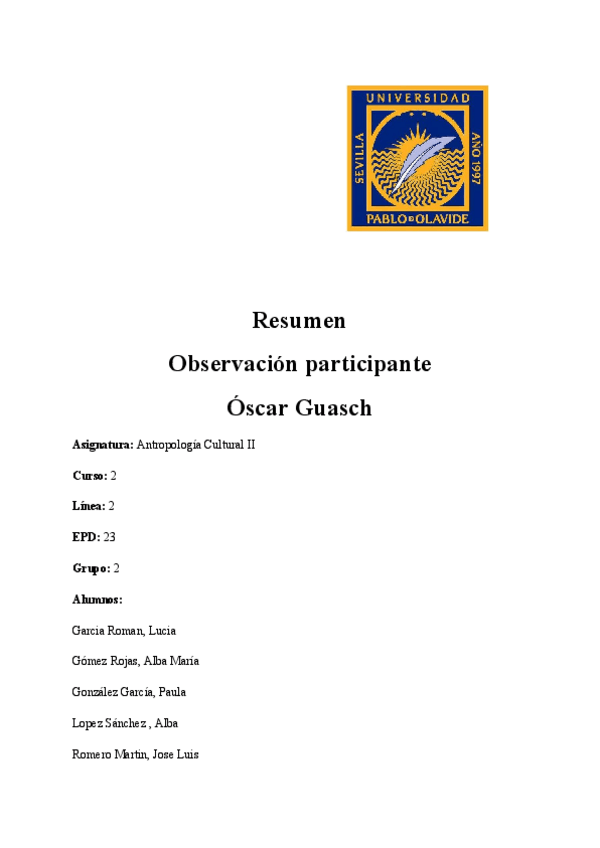 UNIVERSIDAD
SEVILLA
AÑO 1997
PABLO DE OLAVIDE

Resumen
Observación participante
Óscar Guasch

Asignatura: Antropología Cultural II

Curso: 2

Línea: 2

EPD: 23

Grupo: 2

Alumnos:

Garcia Roman, Lucia

Gómez Rojas, Alba María

González García, Paula

Lopez Sánchez , Alba

Romero Martin, Jose Luis